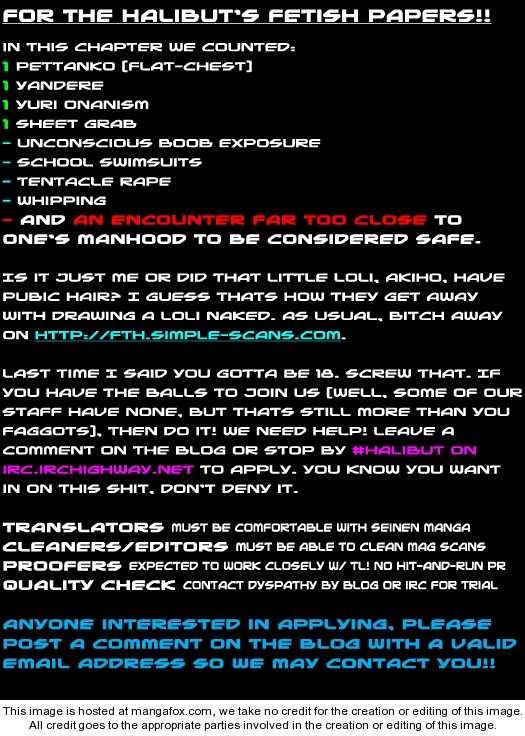 FOR THE HALIBUT'S FETISH PAPERS!!

IN THIS CHAPTER WE COUNTED:
1 PETTANKO [FLAT-CHEST]
1 YANDERE
1 YURI ONANISM
1 SHEET GRAB
- UNCONSCIOUS BOOB EXPOSURE
- SCHOOL SWIMSUITS
- TENTACLE RAPE
- WHIPPING
- AND AN ENCOUNTER FAR TOO CLOSE TO ONE'S MANHOOD TO BE CONSIDERED SAFE.

IS IT JUST ME OR DID THAT LITTLE LOLI, AKIHO, HAVE PUBIC HAIR? I GUESS THATS HOW THEY GET AWAY WITH DRAWING A LOLI NAKED. AS USUAL, BITCH AWAY ON HTTP://FTH.SIMPLE-SCANS.COM.

LAST TIME I SAID YOU GOTTA BE 18. SCREW THAT. IF YOU HAVE THE BALLS TO JOIN US [WELL, SOME OF OUR STAFF HAVE NONE, BUT THATS STILL MORE THAN YOU FAGGOTS], THEN DO IT! WE NEED HELP! LEAVE A COMMENT ON THE BLOG OR STOP BY #HALIBUT ON IRC.IRCHIGHWAY.NET TO APPLY. YOU KNOW YOU WANT IN ON THIS SHIT, DON'T DENY IT.

TRANSLATORS MUST BE COMFORTABLE WITH SEINEN MANGA
CLEANERS/EDITORS MUST BE ABLE TO CLEAN MAG SCANS
PROOFERS EXPECTED TO WORK CLOSELY W/ TL! NO HIT-AND-RUN PR
QUALITY CHECK CONTACT DYSPATHY BY BLOG OR IRC FOR TRIAL

ANYONE INTERESTED IN APPLYING, PLEASE POST A COMMENT ON THE BLOG WITH A VALID EMAIL ADDRESS SO WE MAY CONTACT YOU!!

This image is hosted at mangafox.com, we take no credit for the creation or editing of this image. All credit goes to the appropriate parties involved in the creation or editing of this image.